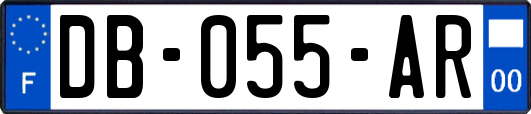 F

DB-055-AR

00